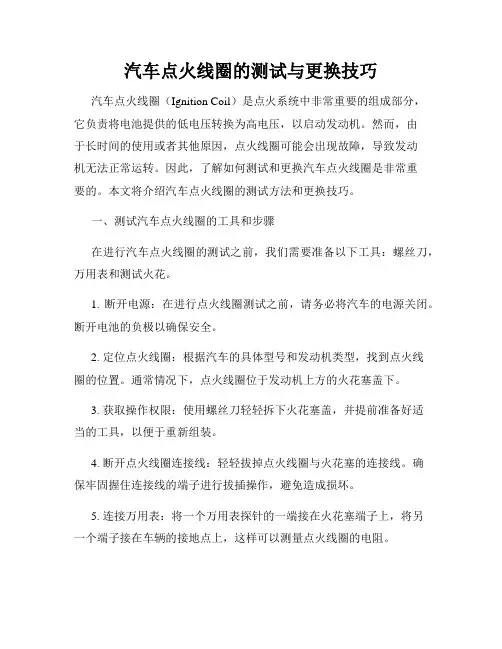 汽车点火线圈的测试与更换技巧

汽车点火线圈（Ignition Coil）是点火系统中非常重要的组成部分，它负责将电池提供的低电压转换为高电压，以启动发动机。然而，由于长时间的使用或者其他原因，点火线圈可能会出现故障，导致发动机无法正常运转。因此，了解如何测试和更换汽车点火线圈是非常重要的。本文将介绍汽车点火线圈的测试方法和更换技巧。

一、测试汽车点火线圈的工具和步骤

在进行汽车点火线圈的测试之前，我们需要准备以下工具：螺丝刀，万用表和测试火花。

1. 断开电源：在进行点火线圈测试之前，请务必将汽车的电源关闭。断开电池的负极以确保安全。

2. 定位点火线圈：根据汽车的具体型号和发动机类型，找到点火线圈的位置。通常情况下，点火线圈位于发动机上方的火花塞盖下。

3. 获取操作权限：使用螺丝刀轻轻拆下火花塞盖，并提前准备好适当的工具，以便于重新组装。

4. 断开点火线圈连接线：轻轻拔掉点火线圈与火花塞的连接线。确保牢固握住连接线的端子进行拔插操作，避免造成损坏。

5. 连接万用表：将一个万用表探针的一端接在火花塞端子上，将另一个端子接在车辆的接地点上，这样可以测量点火线圈的电阻。